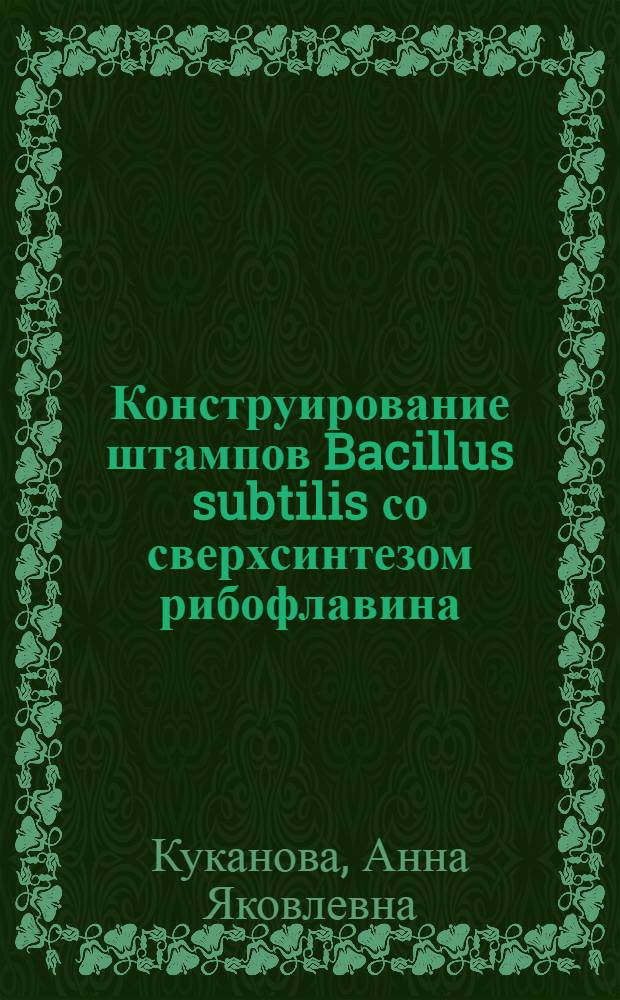 Конструирование штампов Bacillus subtilis со сверхсинтезом рибофлавина

Куканова, Анна Яковлевна